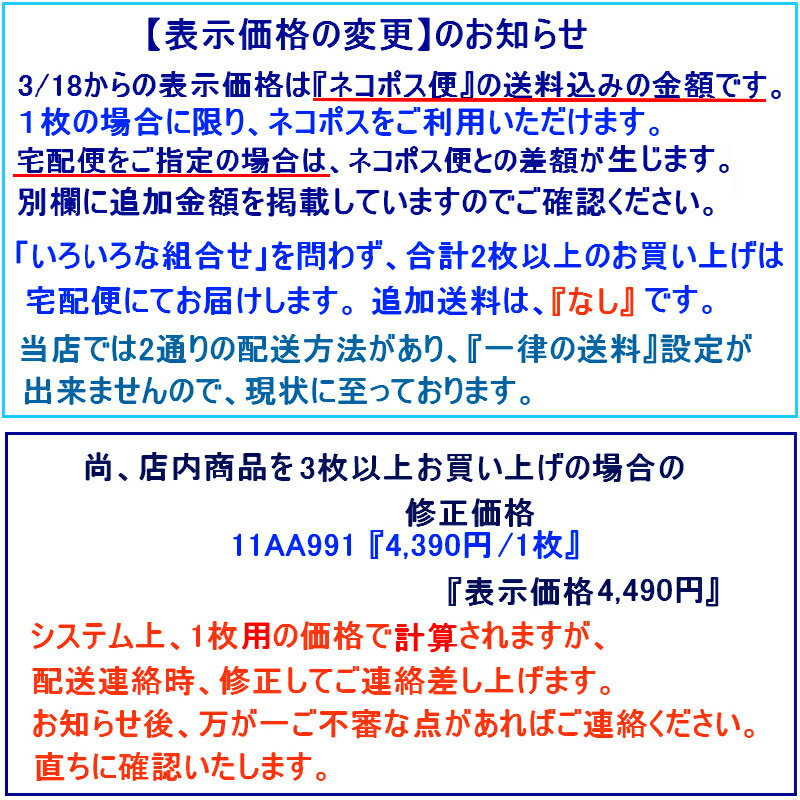 【表示価格の変更】のお知らせ

3/18からの表示価格は『ネコポス便』の送料込みの金額です。
１枚の場合に限り、ネコポスをご利用いただけます。
宅配便をご指定の場合は、ネコポス便との差額が生じます。
別欄に追加金額を掲載していますのでご確認ください。

「いろいろな組合せ」を問わず、合計2枚以上のお買い上げは宅配便にてお届けします。追加送料は、『なし』です。

当店では2通りの配送方法があり、『一律の送料』設定が出来ませんので、現状に至っております。

尚、店内商品を3枚以上お買い上げの場合の
修正価格
11AA991『4,390円/1枚』
『表示価格4,490円』

システム上、1枚用の価格で計算されますが、
配送連絡時、修正してご連絡差し上げます。
お知らせ後、万が一ご不審な点があればご連絡ください。
直ちに確認いたします。